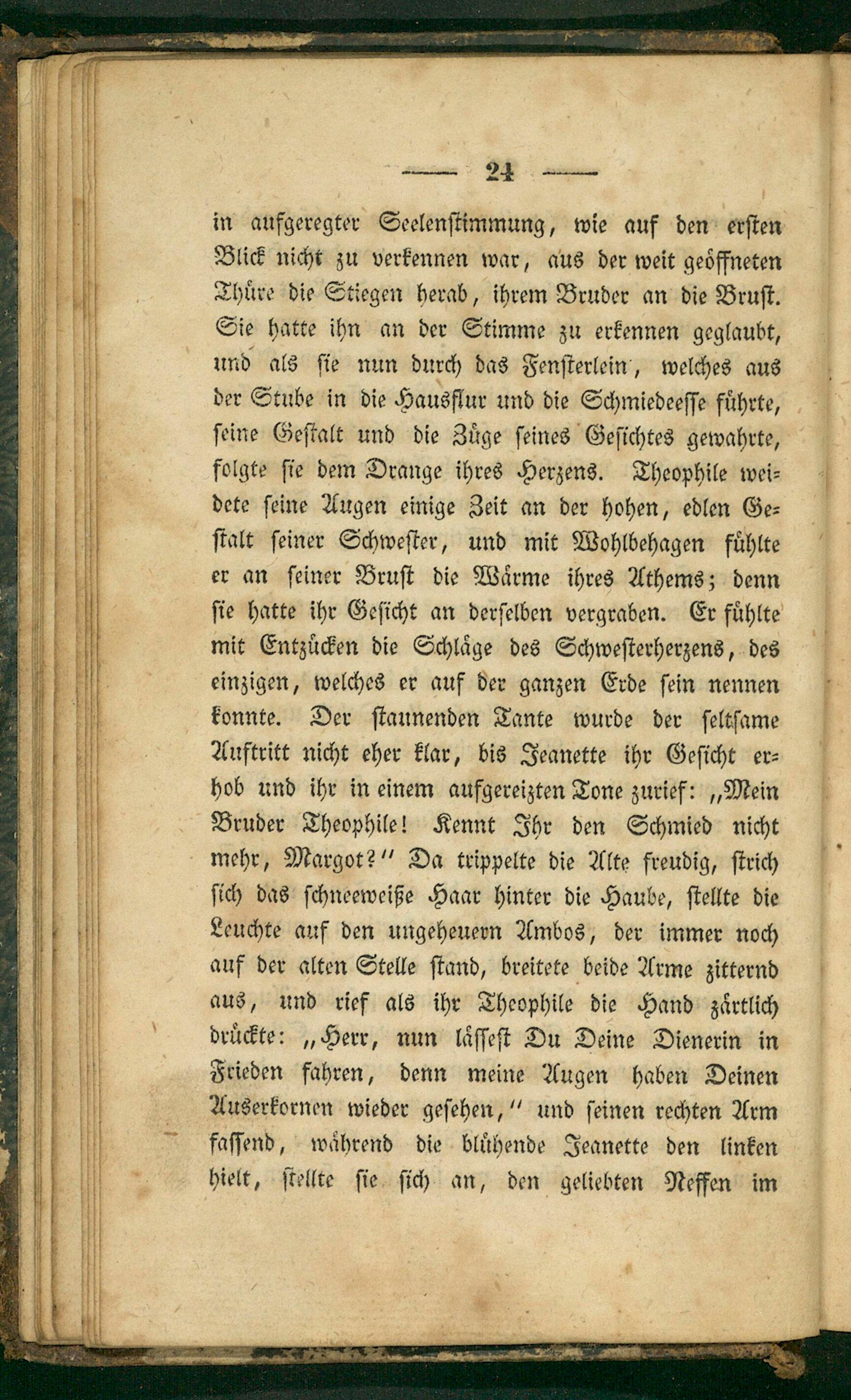 — 24 —

in aufgeregter Seelenstimmung, wie auf den ersten Blick nicht zu verkennen war, aus der weit geöffneten Thüre die Stiegen herab, ihrem Bruder an die Brust. Sie hatte ihn an der Stimme zu erkennen geglaubt, und als sie nun durch das Fensterlein, welches aus der Stube in die Hausflur und die Schmiedeesse führte, seine Gestalt und die Züge seines Gesichtes gewahrte, folgte sie dem Drange ihres Herzens. Theophile weidete seine Augen einige Zeit an der hohen, edlen Gestalt seiner Schwester, und mit Wohlbehagen fühlte er an seiner Brust die Wärme ihres Athems; denn sie hatte ihr Gesicht an derselben vergraben. Er fühlte mit Entzücken die Schläge des Schwesterherzens, des einzigen, welches er auf der ganzen Erde sein nennen konnte. Der staunenden Tante wurde der seltsame Auftritt nicht eher klar, bis Jeanette ihr Gesicht erhob und ihr in einem aufgereizten Tone zurief: „Mein Bruder Theophile! Kennt Ihr den Schmied nicht mehr, Margot?“ Da trippelte die Alte freudig, strich sich das schneeweiße Haar hinter die Haube, stellte die Leuchte auf den ungeheuern Ambos, der immer noch auf der alten Stelle stand, breitete beide Arme zitternd aus, und rief als ihr Theophile die Hand zärtlich drückte: „Herr, nun lässest Du Deine Dienerin in Frieden fahren, denn meine Augen haben Deinen Auserkornen wieder gesehen,“ und seinen rechten Arm fassend, während die blühende Jeanette den linken hielt, stellte sie sich an, den geliebten Neffen im